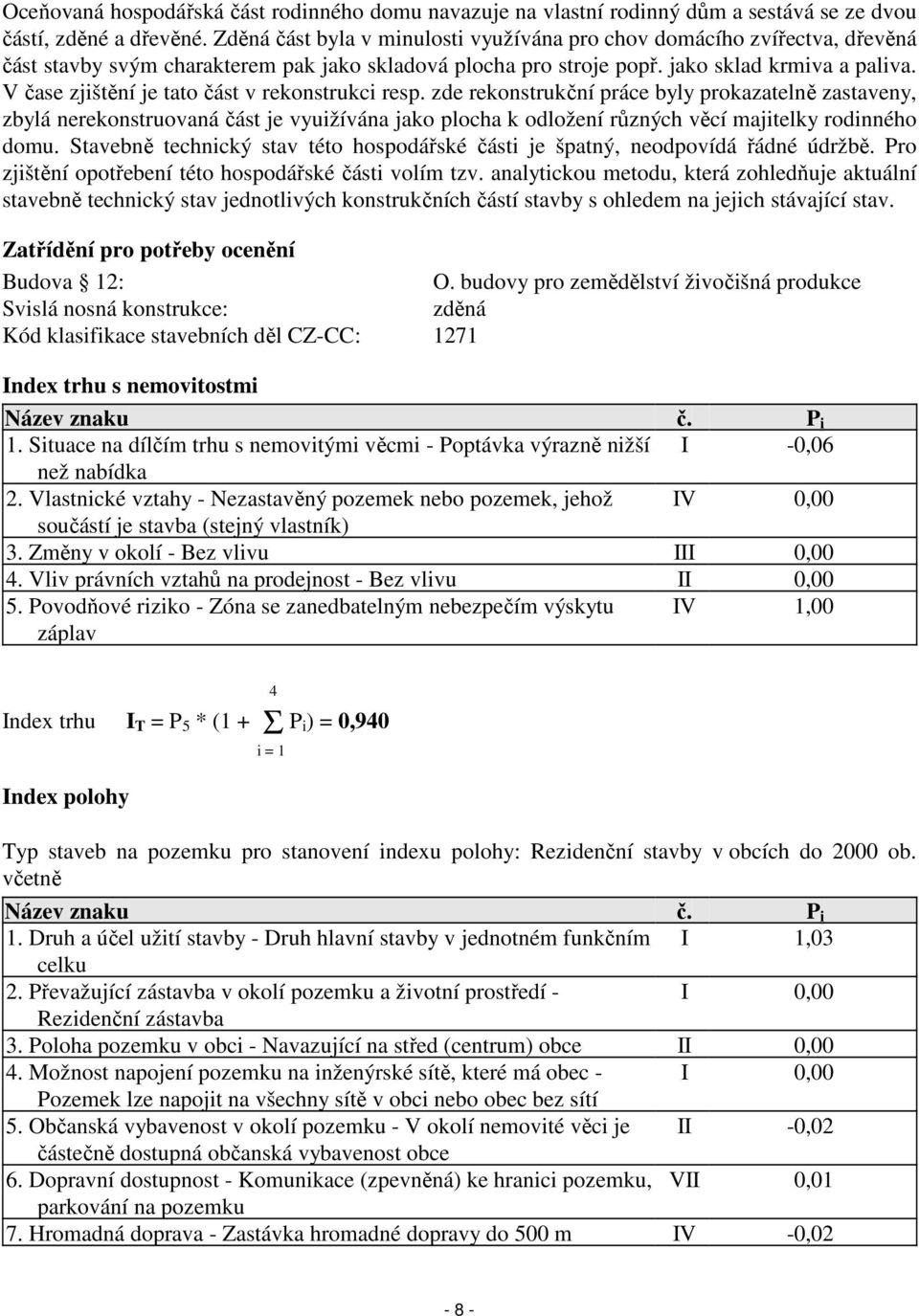 Oceňovaná hospodářská část rodinného domu navazuje na vlastní rodinný dům a sestává se ze dvou částí, zděné a dřevěné. Zděná část byla v minulosti využívána pro chov domácího zvířectva, dřevěná část stavby svým charakterem pak jako skladová plocha pro stroje popř. jako sklad krmiva a paliva. V čase zjištění je tato část v rekonstrukci resp. zde rekonstrukční práce byly prokazatelně zastaveny, zbylá nerekonstruovaná část je vyuižívána jako plocha k odložení různých věcí majitelky rodinného domu. Stavebně technický stav této hospodářské části je špatný, neodpovídá řádné údržbě. Pro zjištění opotřebení této hospodářské části volím tzv. analytickou metodu, která zohledňuje aktuální stavebně technický stav jednotlivých konstrukčních částí stavby s ohledem na jejich stávající stav.

Zatřídění pro potřeby ocenění

Budova § 12: O. budovy pro zemědělství živočišná produkce
Svislá nosná konstrukce: zděná
Kód klasifikace stavebních děl CZ-CC: 1271

Index trhu s nemovitostmi

| Název znaku | č. | $P_i$ |
|---|---|---|
| 1. Situace na dílčím trhu s nemovitými věcmi - Poptávka výrazně nižší než nabídka | I | -0,06 |
| 2. Vlastnické vztahy - Nezastavěný pozemek nebo pozemek, jehož součástí je stavba (stejný vlastník) | IV | 0,00 |
| 3. Změny v okolí - Bez vlivu | III | 0,00 |
| 4. Vliv právních vztahů na prodejnost - Bez vlivu | II | 0,00 |
| 5. Povodňové riziko - Zóna se zanedbatelným nebezpečím výskytu záplav | IV | 1,00 |

Index trhu $I_T = P_5 * (1 + \sum_{i=1}^{4} P_i) = 0,940$

Index polohy

Typ staveb na pozemku pro stanovení indexu polohy: Rezidenční stavby v obcích do 2000 ob. včetně

| Název znaku | č. | $P_i$ |
|---|---|---|
| 1. Druh a účel užití stavby - Druh hlavní stavby v jednotném funkčním celku | I | 1,03 |
| 2. Převažující zástavba v okolí pozemku a životní prostředí - Rezidenční zástavba | I | 0,00 |
| 3. Poloha pozemku v obci - Navazující na střed (centrum) obce | II | 0,00 |
| 4. Možnost napojení pozemku na inženýrské sítě, které má obec - Pozemek lze napojit na všechny sítě v obci nebo obec bez sítí | I | 0,00 |
| 5. Občanská vybavenost v okolí pozemku - V okolí nemovité věci je částečně dostupná občanská vybavenost obce | II | -0,02 |
| 6. Dopravní dostupnost - Komunikace (zpevněná) ke hranici pozemku, parkování na pozemku | VII | 0,01 |
| 7. Hromadná doprava - Zastávka hromadné dopravy do 500 m | IV | -0,02 |

- 8 -